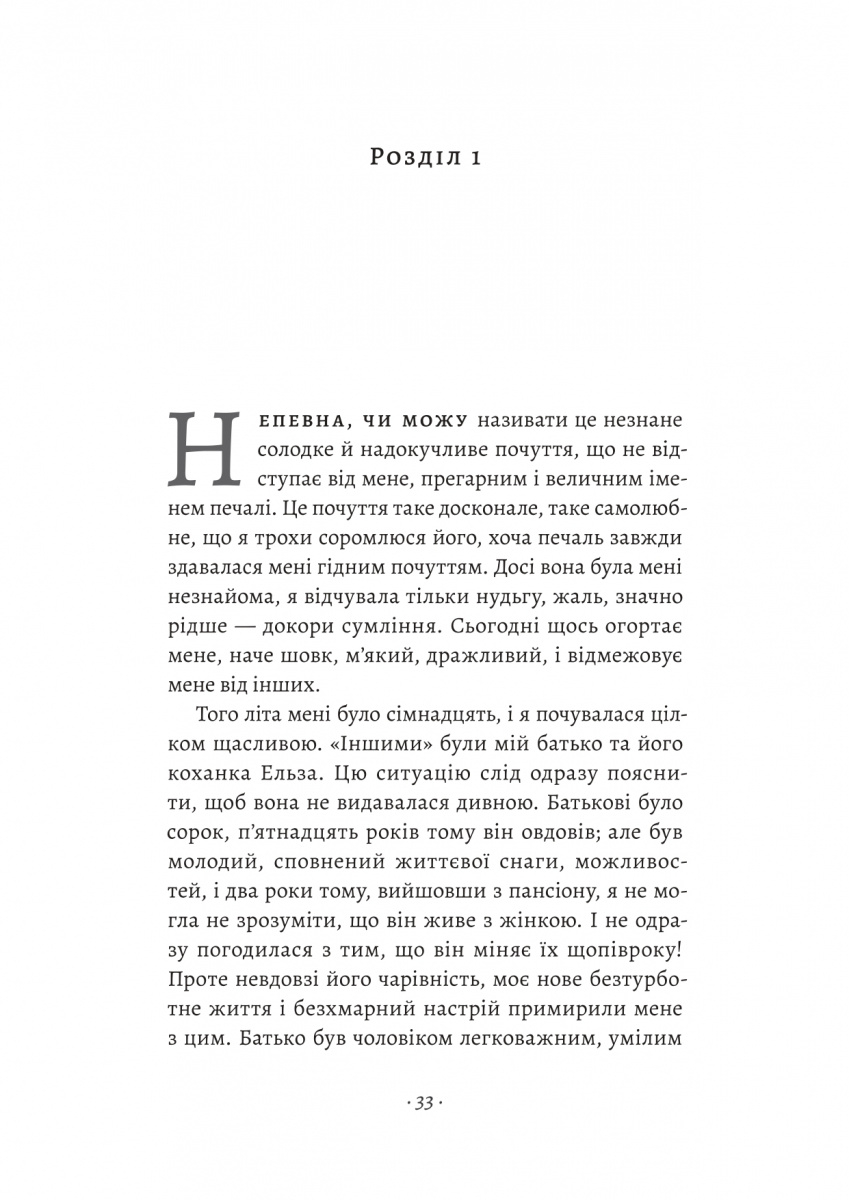 Розділ 1

Непевна, чи можу називати це незнане солодке й надокучливе почуття, що не відступає від мене, прегарним і величним іменем печалі. Це почуття таке досконале, таке самолюбне, що я трохи соромлюся його, хоча печаль завжди здавалася мені гідним почуттям. Досі вона була мені незнайома, я відчувала тільки нудьгу, жаль, значно рідше — докори сумління. Сьогодні щось огортає мене, наче шовк, м'який, дражливий, і відмежовує мене від інших.

Того літа мені було сімнадцять, і я почувалася цілком щасливою. «Іншими» були мій батько та його коханка Ельза. Цю ситуацію слід одразу пояснити, щоб вона не видавалася дивною. Батькові було сорок, п'ятнадцять років тому він овдовів; але був молодий, сповнений життєвої снаги, можливостей, і два роки тому, вийшовши з пансіону, я не могла не зрозуміти, що він живе з жінкою. І не одразу погодилася з тим, що він міняє їх щопівроку! Проте невдовзі його чарівність, моє нове безтурботне життя і безхмарний настрій примирили мене з цим. Батько був чоловіком легковажним, умілим

· 33 ·